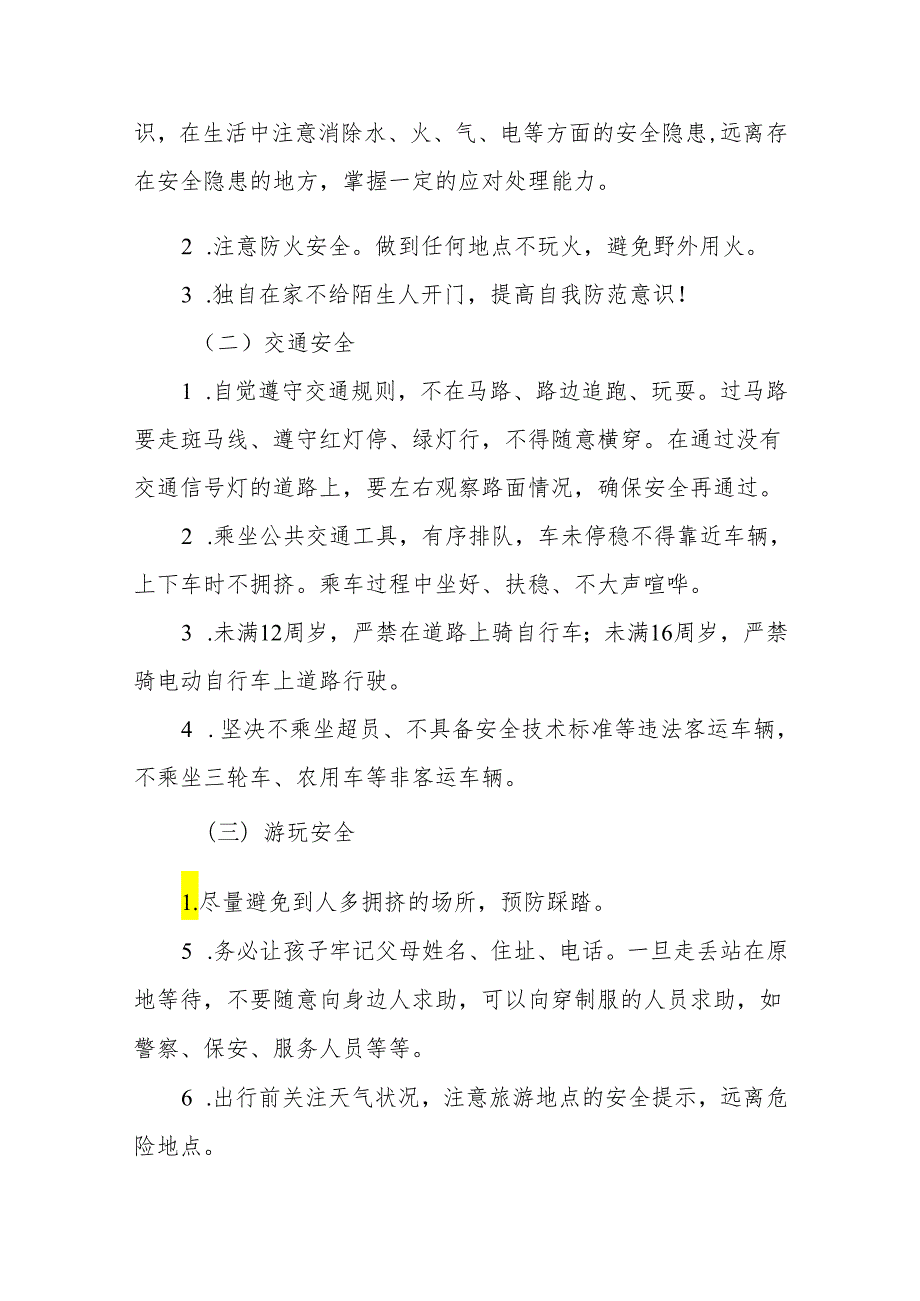 识，在生活中注意消除水、火、气、电等方面的安全隐患,远离存在安全隐患的地方，掌握一定的应对处理能力。

2 .注意防火安全。做到任何地点不玩火，避免野外用火。

3 .独自在家不给陌生人开门，提高自我防范意识！

（二）交通安全

1 .自觉遵守交通规则，不在马路、路边追跑、玩耍。过马路要走斑马线、遵守红灯停、绿灯行，不得随意横穿。在通过没有交通信号灯的道路上，要左右观察路面情况，确保安全再通过。

2 .乘坐公共交通工具，有序排队，车未停稳不得靠近车辆，上下车时不拥挤。乘车过程中坐好、扶稳、不大声喧哗。

3 .未满12周岁，严禁在道路上骑自行车；未满16周岁，严禁骑电动自行车上道路行驶。

4 .坚决不乘坐超员、不具备安全技术标准等违法客运车辆，不乘坐三轮车、农用车等非客运车辆。

（三）游玩安全

1.尽量避免到人多拥挤的场所，预防踩踏。

5 .务必让孩子牢记父母姓名、住址、电话。一旦走丢站在原地等待，不要随意向身边人求助，可以向穿制服的人员求助，如警察、保安、服务人员等等。

6 .出行前关注天气状况，注意旅游地点的安全提示，远离危险地点。